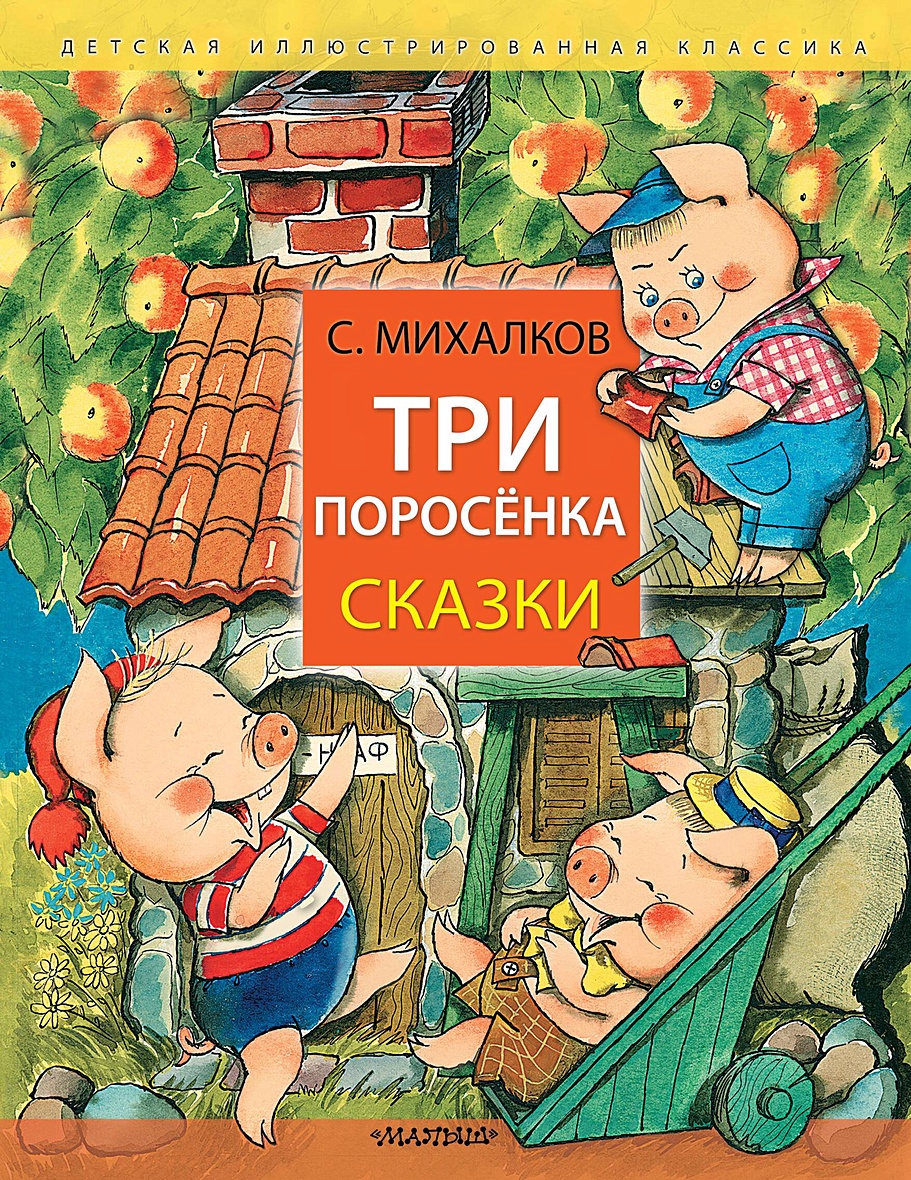 ДЕТСКАЯ ИЛЛЮСТРИРОВАННАЯ КЛАССИКА

С. МИХАЛКОВ

ТРИ ПОРОСЁНКА

СКАЗКИ

НАФ

«МАЛЫШ»